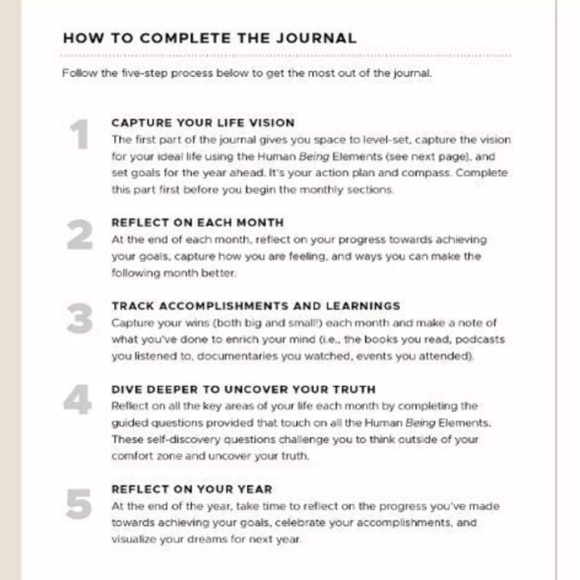 HOW TO COMPLETE THE JOURNAL

Follow the five-step process below to get the most out of the journal.

1
CAPTURE YOUR LIFE VISION
The first part of the journal gives you space to level-set, capture the vision for your ideal life using the Human Being Elements (see next page), and set goals for the year ahead. It's your action plan and compass. Complete this part first before you begin the monthly sections.

2
REFLECT ON EACH MONTH
At the end of each month, reflect on your progress towards achieving your goals, capture how you are feeling, and ways you can make the following month better.

3
TRACK ACCOMPLISHMENTS AND LEARNINGS
Capture your wins (both big and small!) each month and make a note of what you've done to enrich your mind (i.e., the books you read, podcasts you listened to, documentaries you watched, events you attended).

4
DIVE DEEPER TO UNCOVER YOUR TRUTH
Reflect on all the key areas of your life each month by completing the guided questions provided that touch on all the Human Being Elements. These self-discovery questions challenge you to think outside of your comfort zone and uncover your truth.

5
REFLECT ON YOUR YEAR
At the end of the year, take time to reflect on the progress you've made towards achieving your goals, celebrate your accomplishments, and visualize your dreams for next year.